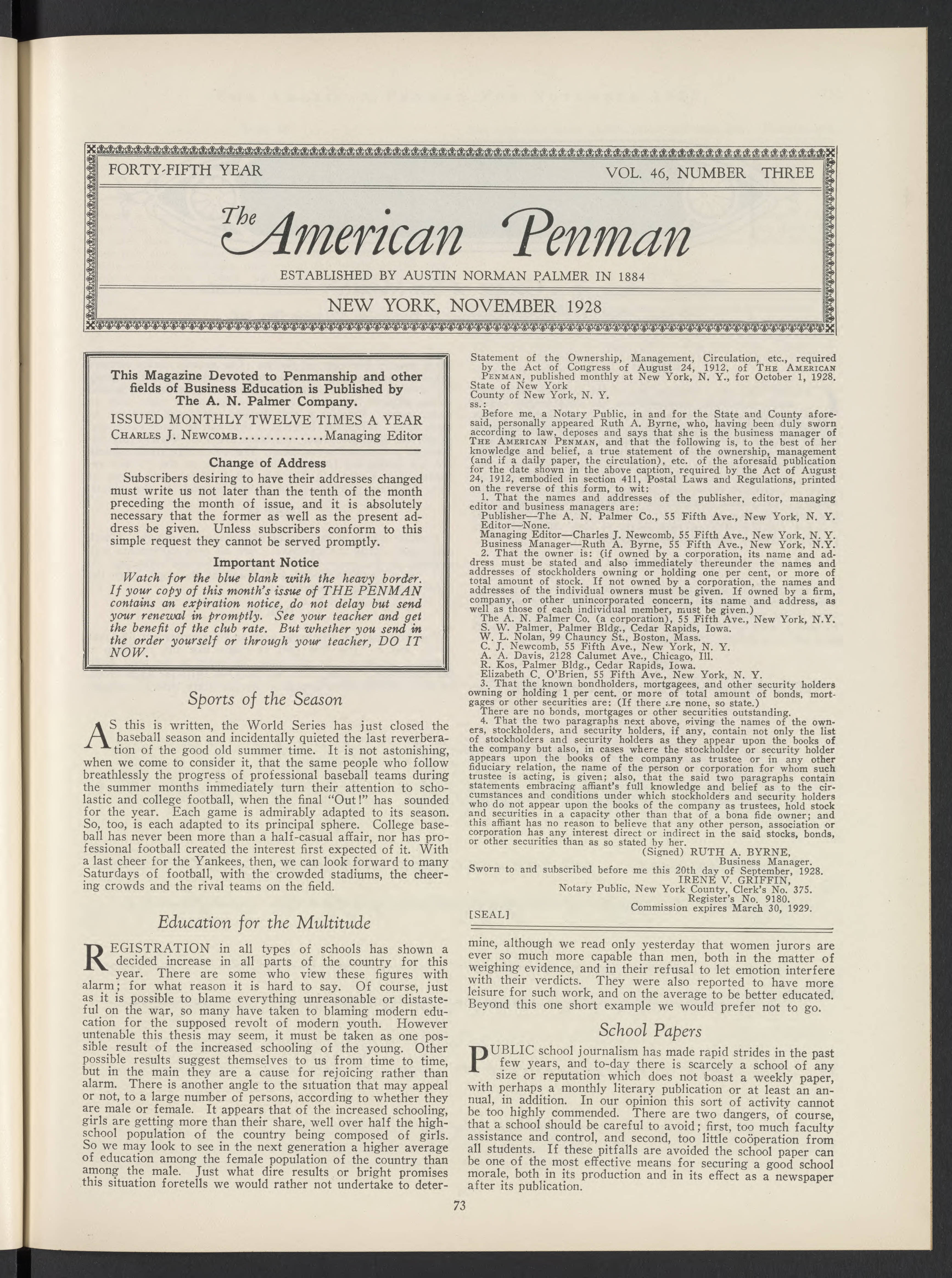 FORTY-FIFTH YEAR

VOL. 46, NUMBER THREE

The American Penman

ESTABLISHED BY AUSTIN NORMAN PALMER IN 1884

NEW YORK, NOVEMBER 1928

This Magazine Devoted to Penmanship and other fields of Business Education is Published by The A. N. Palmer Company.

ISSUED MONTHLY TWELVE TIMES A YEAR

Charles J. Newcomb..............Managing Editor

Change of Address

Subscribers desiring to have their addresses changed must write us not later than the tenth of the month preceding the month of issue, and it is absolutely necessary that the former as well as the present address be given. Unless subscribers conform to this simple request they cannot be served promptly.

Important Notice

Watch for the blue blank with the heavy border. If your copy of this month's issue of THE PENMAN contains an expiration notice, do not delay but send your renewal in promptly. See your teacher and get the benefit of the club rate. But whether you send in the order yourself or through your teacher, DO IT NOW.

Sports of the Season

AS this is written, the World Series has just closed the baseball season and incidentally quieted the last reverberation of the good old summer time. It is not astonishing, when we come to consider it, that the same people who follow breathlessly the progress of professional baseball teams during the summer months immediately turn their attention to scholastic and college football, when the final "Out!" has sounded for the year. Each game is admirably adapted to its season. So, too, is each adapted to its principal sphere. College baseball has never been more than a half-casual affair, nor has professional football created the interest first expected of it. With a last cheer for the Yankees, then, we can look forward to many Saturdays of football, with the crowded stadiums, the cheering crowds and the rival teams on the field.

Education for the Multitude

REGISTRATION in all types of schools has shown a decided increase in all parts of the country for this year. There are some who view these figures with alarm; for what reason it is hard to say. Of course, just as it is possible to blame everything unreasonable or distasteful on the war, so many have taken to blaming modern education for the supposed revolt of modern youth. However untenable this thesis may seem, it must be taken as one possible result of the increased schooling of the young. Other possible results suggest themselves to us from time to time, but in the main they are a cause for rejoicing rather than alarm. There is another angle to the situation that may appeal or not, to a large number of persons, according to whether they are male or female. It appears that of the increased schooling, girls are getting more than their share, well over half the high-school population of the country being composed of girls. So we may look to see in the next generation a higher average of education among the female population of the country than among the male. Just what dire results or bright promises this situation foretells we would rather not undertake to determine, although we read only yesterday that women jurors are ever so much more capable than men, both in the matter of weighing evidence, and in their refusal to let emotion interfere with their verdicts. They were also reported to have more leisure for such work, and on the average to be better educated. Beyond this one short example we would prefer not to go.

Statement of the Ownership, Management, Circulation, etc., required by the Act of Congress of August 24, 1912, of The American Penman, published monthly at New York, N. Y., for October 1, 1928.
State of New York
County of New York, N. Y.
ss.:

Before me, a Notary Public, in and for the State and County aforesaid, personally appeared Ruth A. Byrne, who, having been duly sworn according to law, deposes and says that she is the business manager of The American Penman, and that the following is, to the best of her knowledge and belief, a true statement of the ownership, management (and if a daily paper, the circulation), etc. of the aforesaid publication for the date shown in the above caption, required by the Act of August 24, 1912, embodied in section 411, Postal Laws and Regulations, printed on the reverse of this form, to wit:

1. That the names and addresses of the publisher, editor, managing editor and business managers are:
Publisher—The A. N. Palmer Co., 55 Fifth Ave., New York, N. Y.
Editor—None.
Managing Editor—Charles J. Newcomb, 55 Fifth Ave., New York, N. Y.
Business Manager—Ruth A. Byrne, 55 Fifth Ave., New York, N.Y.

2. That the owner is: (if owned by a corporation, its name and address must be stated and also immediately thereunder the names and addresses of stockholders owning or holding one per cent, or more of total amount of stock. If not owned by a corporation, the names and addresses of the individual owners must be given. If owned by a firm, company, or other unincorporated concern, its name and address, as well as those of each individual member, must be given.)
The A. N. Palmer Co. (a corporation), 55 Fifth Ave., New York, N.Y.
S. W. Palmer, Palmer Bldg., Cedar Rapids, Iowa.
W. L. Nolan, 99 Chauncy St., Boston, Mass.
C. J. Newcomb, 55 Fifth Ave., New York, N. Y.
A. A. Davis, 2128 Calumet Ave., Chicago, Ill.
R. Kos, Palmer Bldg., Cedar Rapids, Iowa.
Elizabeth C. O'Brien, 55 Fifth Ave., New York, N. Y.

3. That the known bondholders, mortgagees, and other security holders owning or holding 1 per cent. or more of total amount of bonds, mortgages or other securities are: (If there are none, so state.)
There are no bonds, mortgages or other securities outstanding.

4. That the two paragraphs next above, giving the names of the owners, stockholders, and security holders, if any, contain not only the list of stockholders and security holders as they appear upon the books of the company but also, in cases where the stockholder or security holder appears upon the books of the company as trustee or in any other fiduciary relation, the name of the person or corporation for whom such trustee is acting, is given; also, that the said two paragraphs contain statements embracing affiant's full knowledge and belief as to the circumstances and conditions under which stockholders and security holders who do not appear upon the books of the company as trustees, hold stock and securities in a capacity other than that of a bona fide owner; and this affiant has no reason to believe that any other person, association or corporation has any interest direct or indirect in the said stocks, bonds, or other securities than as so stated by her.

(Signed) RUTH A. BYRNE,
Business Manager.
Sworn to and subscribed before me this 20th day of September, 1928.
IRENE V. GRIFFIN,
Notary Public, New York County, Clerk's No. 375.
Register's No. 9180.
Commission expires March 30, 1929.
[SEAL]

School Papers

PUBLIC school journalism has made rapid strides in the past few years, and to-day there is scarcely a school of any size or reputation which does not boast a weekly paper, with perhaps a monthly literary publication or at least an annual, in addition. In our opinion this sort of activity cannot be too highly commended. There are two dangers, of course, that a school should be careful to avoid; first, too much faculty assistance and control, and second, too little coöperation from all students. If these pitfalls are avoided the school paper can be one of the most effective means for securing a good school morale, both in its production and in its effect as a newspaper after its publication.

73